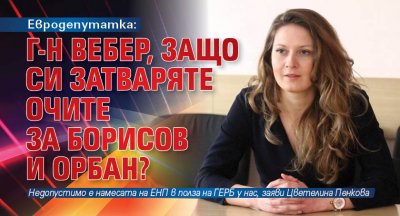 Евродепутатка:

Г-Н ВЕБЕР, ЗАЩО СИ ЗАТВАРЯТЕ ОЧИТЕ ЗА БОРИСОВ И ОРБАН?

Недопустимо е намесата на ЕНП в полза на ГЕРБ у нас, заяви Цветелина Пенкова